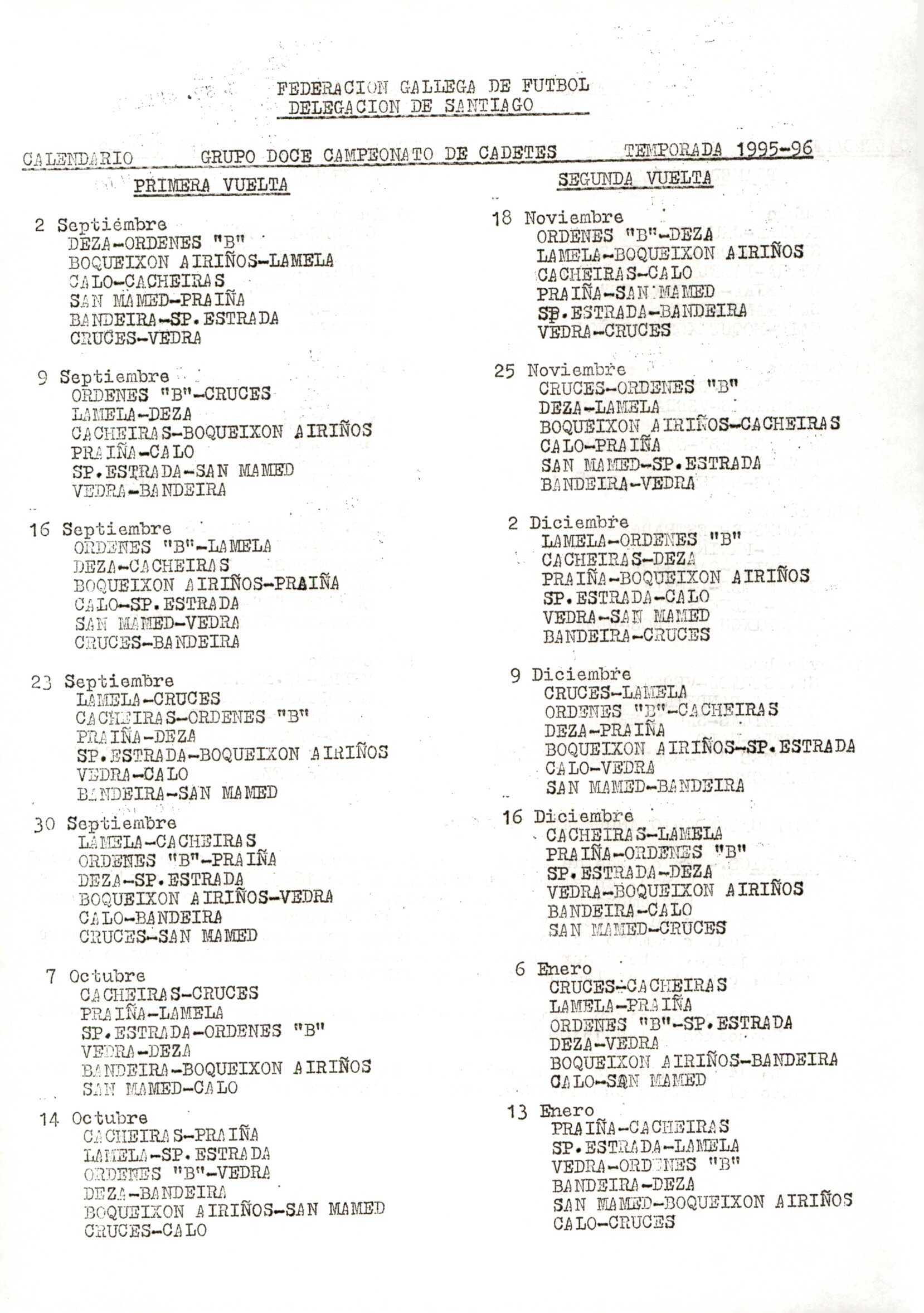 FEDERACION GALLEGA DE FUTBOL
DELEGACION DE SANTIAGO

CALENDARIO GRUPO DOCE CAMPEONATO DE CADETES TEMPORADA 1995-96

PRIMERA VUELTA

2 Septiémbre
DEZA-ORDENES "B"
BOQUEIXON AIRIÑOS-LAMELA
CALO-CACHEIRAS
SAN MAMED-PRAIÑA
BANDEIRA-SP.ESTRADA
CRUCES-VEDRA

9 Septiembre
ORDENES "B"-CRUCES
LAMELA-DEZA
CACHEIRAS-BOQUEIXON AIRIÑOS
PRAIÑA-CALO
SP.ESTRADA-SAN MAMED
VEDRA-BANDEIRA

16 Septiembre
ORDENES "B"-LAMELA
DEZA-CACHEIRAS
BOQUEIXON AIRIÑOS-PRAIÑA
CALO-SP.ESTRADA
SAN MAMED-VEDRA
CRUCES-BANDEIRA

23 Septiembre
LAMELA-CRUCES
CACHEIRAS-ORDENES "B"
PRAIÑA-DEZA
SP.ESTRADA-BOQUEIXON AIRIÑOS
VEDRA-CALO
BANDEIRA-SAN MAMED

30 Septiembre
LAMELA-CACHEIRAS
ORDENES "B"-PRAIÑA
DEZA-SP.ESTRADA
BOQUEIXON AIRIÑOS-VEDRA
CALO-BANDEIRA
CRUCES-SAN MAMED

7 Octubre
CACHEIRAS-CRUCES
PRAIÑA-LAMELA
SP.ESTRADA-ORDENES "B"
VEDRA-DEZA
BANDEIRA-BOQUEIXON AIRIÑOS
SAN MAMED-CALO

14 Octubre
CACHEIRAS-PRAIÑA
LAMELA-SP.ESTRADA
ORDENES "B"-VEDRA
DEZA-BANDEIRA
BOQUEIXON AIRIÑOS-SAN MAMED
CRUCES-CALO

SEGUNDA VUELTA

18 Noviembre
ORDENES "B"-DEZA
LAMELA-BOQUEIXON AIRIÑOS
CACHEIRAS-CALO
PRAIÑA-SAN MAMED
SP.ESTRADA-BANDEIRA
VEDRA-CRUCES

25 Noviembre
CRUCES-ORDENES "B"
DEZA-LAMELA
BOQUEIXON AIRIÑOS-CACHEIRAS
CALO-PRAIÑA
SAN MAMED-SP.ESTRADA
BANDEIRA-VEDRA

2 Diciembre
LAMELA-ORDENES "B"
CACHEIRAS-DEZA
PRAIÑA-BOQUEIXON AIRIÑOS
SP.ESTRADA-CALO
VEDRA-SAN MAMED
BANDEIRA-CRUCES

9 Diciembre
CRUCES-LAMELA
ORDENES "B"-CACHEIRAS
DEZA-PRAIÑA
BOQUEIXON AIRIÑOS-SP.ESTRADA
CALO-VEDRA
SAN MAMED-BANDEIRA

16 Diciembre
CACHEIRAS-LAMELA
PRAIÑA-ORDENES "B"
SP.ESTRADA-DEZA
VEDRA-BOQUEIXON AIRIÑOS
BANDEIRA-CALO
SAN MAMED-CRUCES

6 Enero
CRUCES-CACHEIRAS
LAMELA-PRAIÑA
ORDENES "B"-SP.ESTRADA
DEZA-VEDRA
BOQUEIXON AIRIÑOS-BANDEIRA
CALO-SAN MAMED

13 Enero
PRAIÑA-CACHEIRAS
SP.ESTRADA-LAMELA
VEDRA-ORDENES "B"
BANDEIRA-DEZA
SAN MAMED-BOQUEIXON AIRIÑOS
CALO-CRUCES